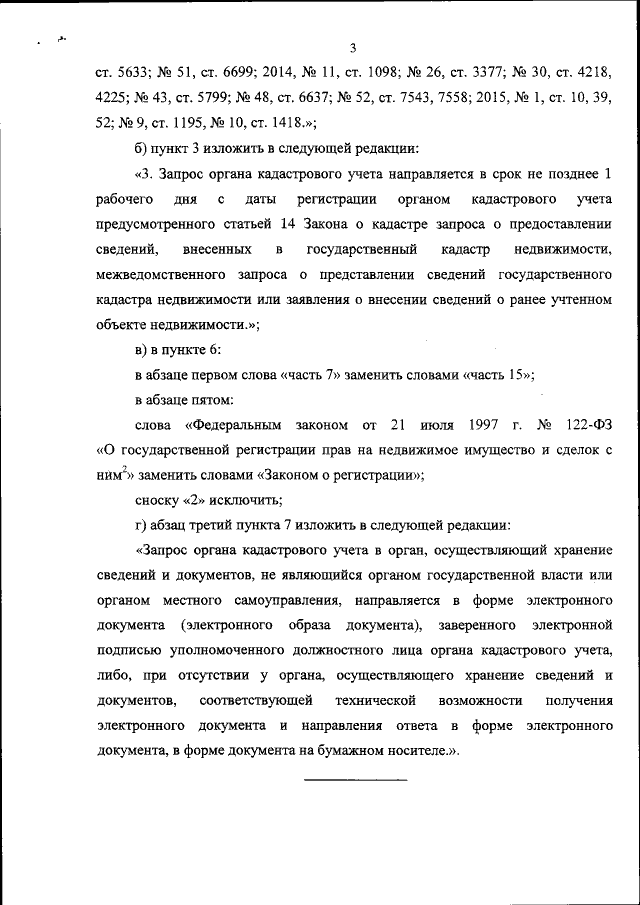 3

ст. 5633; № 51, ст. 6699; 2014, № 11, ст. 1098; № 26, ст. 3377; № 30, ст. 4218, 4225; № 43, ст. 5799; № 48, ст. 6637; № 52, ст. 7543, 7558; 2015, № 1, ст. 10, 39, 52; № 9, ст. 1195, № 10, ст. 1418.»;

б) пункт 3 изложить в следующей редакции:

«3. Запрос органа кадастрового учета направляется в срок не позднее 1 рабочего дня с даты регистрации органом кадастрового учета предусмотренного статьей 14 Закона о кадастре запроса о предоставлении сведений, внесенных в государственный кадастр недвижимости, межведомственного запроса о представлении сведений государственного кадастра недвижимости или заявления о внесении сведений о ранее учтенном объекте недвижимости.»;

в) в пункте 6:

в абзаце первом слова «часть 7» заменить словами «часть 15»;

в абзаце пятом:

слова «Федеральным законом от 21 июля 1997 г. № 122-ФЗ «О государственной регистрации прав на недвижимое имущество и сделок с ним$^2$» заменить словами «Законом о регистрации»;

сноску «2» исключить;

г) абзац третий пункта 7 изложить в следующей редакции:

«Запрос органа кадастрового учета в орган, осуществляющий хранение сведений и документов, не являющийся органом государственной власти или органом местного самоуправления, направляется в форме электронного документа (электронного образа документа), заверенного электронной подписью уполномоченного должностного лица органа кадастрового учета, либо, при отсутствии у органа, осуществляющего хранение сведений и документов, соответствующей технической возможности получения электронного документа и направления ответа в форме электронного документа, в форме документа на бумажном носителе.».